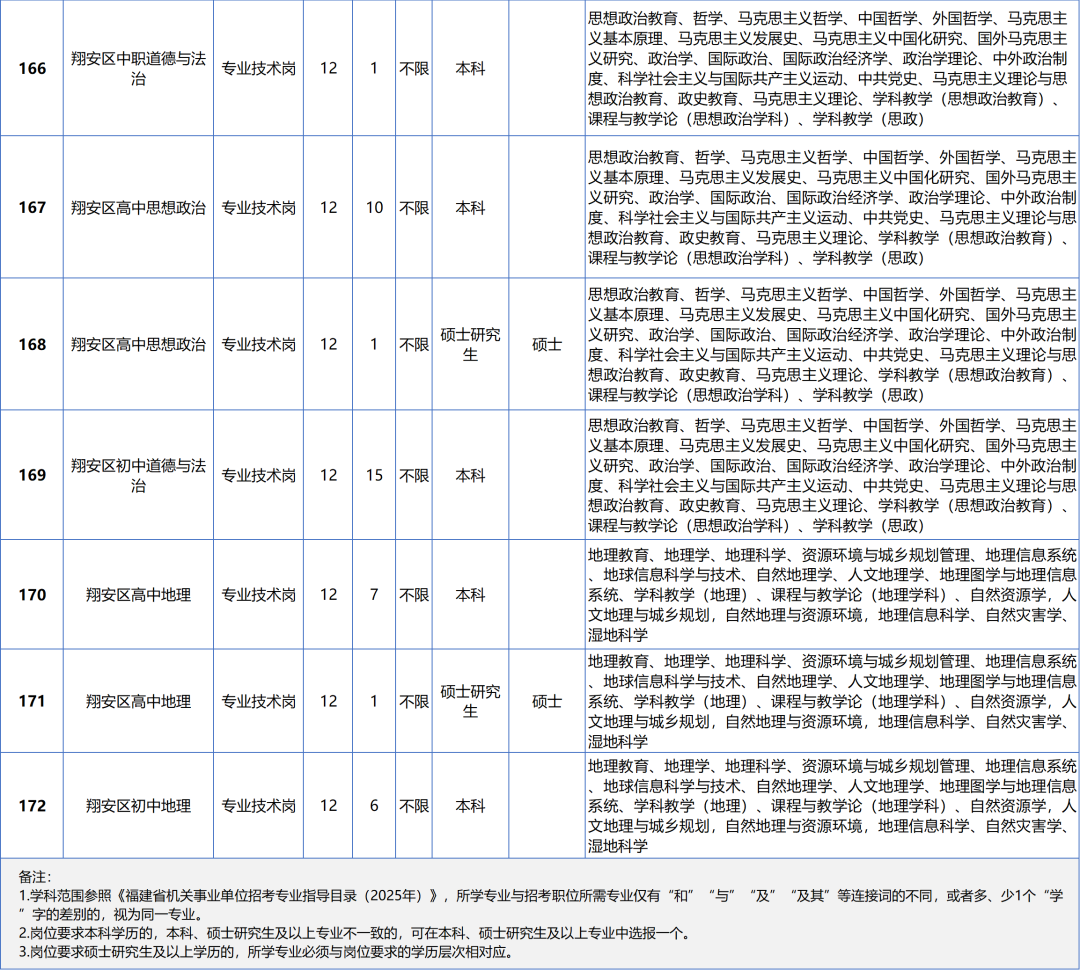 | 166 | 翔安区中职道德与法治 | 专业技术岗 | 12 | 1 | 不限 | 本科 | | 思想政治教育、哲学、马克思主义哲学、中国哲学、外国哲学、马克思主义基本原理、马克思主义发展史、马克思主义中国化研究、国外马克思主义研究、政治学、国际政治、国际政治经济学、政治学理论、中外政治制度、科学社会主义与国际共产主义运动、中共党史、马克思主义理论与思想政治教育、政史教育、马克思主义理论、学科教学（思想政治教育）、课程与教学论（思想政治学科）、学科教学（思政） |
|---|---|---|---|---|---|---|---|---|
| 167 | 翔安区高中思想政治 | 专业技术岗 | 12 | 10 | 不限 | 本科 | | 思想政治教育、哲学、马克思主义哲学、中国哲学、外国哲学、马克思主义基本原理、马克思主义发展史、马克思主义中国化研究、国外马克思主义研究、政治学、国际政治、国际政治经济学、政治学理论、中外政治制度、科学社会主义与国际共产主义运动、中共党史、马克思主义理论与思想政治教育、政史教育、马克思主义理论、学科教学（思想政治教育）、课程与教学论（思想政治学科）、学科教学（思政） |
| 168 | 翔安区高中思想政治 | 专业技术岗 | 12 | 1 | 不限 | 硕士研究生 | 硕士 | 思想政治教育、哲学、马克思主义哲学、中国哲学、外国哲学、马克思主义基本原理、马克思主义发展史、马克思主义中国化研究、国外马克思主义研究、政治学、国际政治、国际政治经济学、政治学理论、中外政治制度、科学社会主义与国际共产主义运动、中共党史、马克思主义理论与思想政治教育、政史教育、马克思主义理论、学科教学（思想政治教育）、课程与教学论（思想政治学科）、学科教学（思政） |
| 169 | 翔安区初中道德与法治 | 专业技术岗 | 12 | 15 | 不限 | 本科 | | 思想政治教育、哲学、马克思主义哲学、中国哲学、外国哲学、马克思主义基本原理、马克思主义发展史、马克思主义中国化研究、国外马克思主义研究、政治学、国际政治、国际政治经济学、政治学理论、中外政治制度、科学社会主义与国际共产主义运动、中共党史、马克思主义理论与思想政治教育、政史教育、马克思主义理论、学科教学（思想政治教育）、课程与教学论（思想政治学科）、学科教学（思政） |
| 170 | 翔安区高中地理 | 专业技术岗 | 12 | 7 | 不限 | 本科 | | 地理教育、地理学、地理科学、资源环境与城乡规划管理、地理信息系统、地球信息科学与技术、自然地理学、人文地理学、地理图学与地理信息系统、学科教学（地理）、课程与教学论（地理学科）、自然资源学，人文地理与城乡规划，自然地理与资源环境，地理信息科学、自然灾害学、湿地科学 |
| 171 | 翔安区高中地理 | 专业技术岗 | 12 | 1 | 不限 | 硕士研究生 | 硕士 | 地理教育、地理学、地理科学、资源环境与城乡规划管理、地理信息系统、地球信息科学与技术、自然地理学、人文地理学、地理图学与地理信息系统、学科教学（地理）、课程与教学论（地理学科）、自然资源学，人文地理与城乡规划，自然地理与资源环境，地理信息科学、自然灾害学、湿地科学 |
| 172 | 翔安区初中地理 | 专业技术岗 | 12 | 6 | 不限 | 本科 | | 地理教育、地理学、地理科学、资源环境与城乡规划管理、地理信息系统、地球信息科学与技术、自然地理学、人文地理学、地理图学与地理信息系统、学科教学（地理）、课程与教学论（地理学科）、自然资源学，人文地理与城乡规划，自然地理与资源环境，地理信息科学、自然灾害学、湿地科学 |

备注：
1.学科范围参照《福建省机关事业单位招考专业指导目录（2025年）》，所学专业与招考职位所需专业仅有“和”“与”“及”“及其”等连接词的不同，或者多、少1个“学”字的差别的，视为同一专业。
2.岗位要求本科学历的，本科、硕士研究生及以上专业不一致的，可在本科、硕士研究生及以上专业中选报一个。
3.岗位要求硕士研究生及以上学历的，所学专业必须与岗位要求的学历层次相对应。